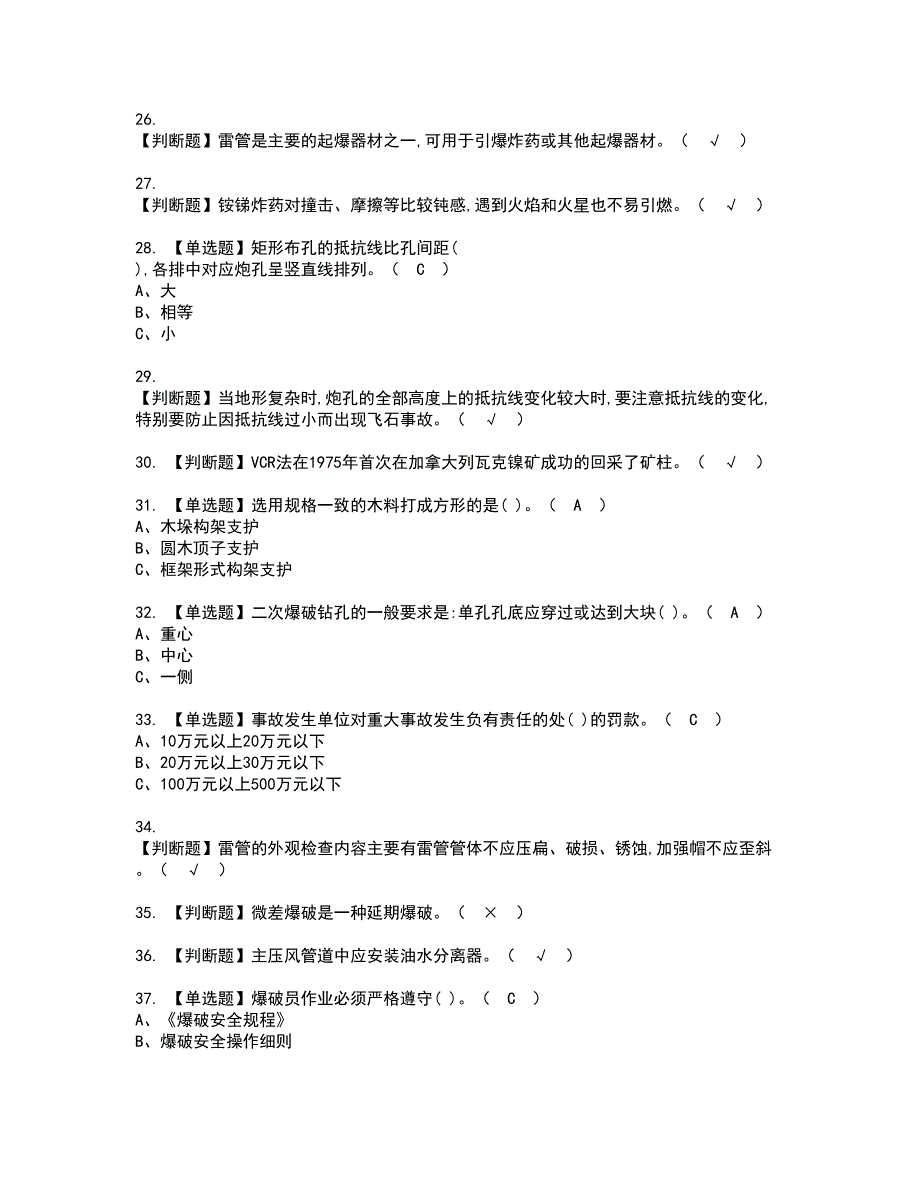 26.
【判断题】雷管是主要的起爆器材之一,可用于引爆炸药或其他起爆器材。（ √ ）

27.
【判断题】铵锑炸药对撞击、摩擦等比较钝感,遇到火焰和火星也不易引燃。（ √ ）

28. 【单选题】矩形布孔的抵抗线比孔间距(
),各排中对应炮孔呈竖直线排列。（ C ）
A、大
B、相等
C、小

29.
【判断题】当地形复杂时,炮孔的全部高度上的抵抗线变化较大时,要注意抵抗线的变化,特别要防止因抵抗线过小而出现飞石事故。（ √ ）

30. 【判断题】VCR法在1975年首次在加拿大列瓦克镍矿成功的回采了矿柱。（ √ ）

31. 【单选题】选用规格一致的木料打成方形的是( )。（ A ）
A、木垛构架支护
B、圆木顶子支护
C、框架形式构架支护

32. 【单选题】二次爆破钻孔的一般要求是:单孔孔底应穿过或达到大块( )。（ A ）
A、重心
B、中心
C、一侧

33. 【单选题】事故发生单位对重大事故发生负有责任的处( )的罚款。（ C ）
A、10万元以上20万元以下
B、20万元以上30万元以下
C、100万元以上500万元以下

34.
【判断题】雷管的外观检查内容主要有雷管管体不应压扁、破损、锈蚀,加强帽不应歪斜。（ √ ）

35. 【判断题】微差爆破是一种延期爆破。（ × ）

36. 【判断题】主压风管道中应安装油水分离器。（ √ ）

37. 【单选题】爆破员作业必须严格遵守( )。（ C ）
A、《爆破安全规程》
B、爆破安全操作细则